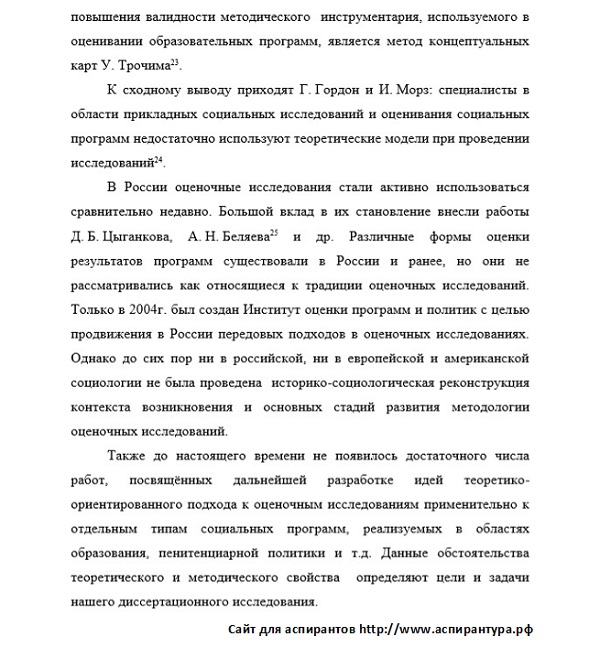 повышения валидности методического инструментария, используемого в оценивании образовательных программ, является метод концептуальных карт У. Трочима$^{23}$.

К сходному выводу приходят Г. Гордон и И. Морз: специалисты в области прикладных социальных исследований и оценивания социальных программ недостаточно используют теоретические модели при проведении исследований$^{24}$.

В России оценочные исследования стали активно использоваться сравнительно недавно. Большой вклад в их становление внесли работы Д. Б. Цыганкова, А. Н. Беляева$^{25}$ и др. Различные формы оценки результатов программ существовали в России и ранее, но они не рассматривались как относящиеся к традиции оценочных исследований. Только в 2004г. был создан Институт оценки программ и политик с целью продвижения в России передовых подходов в оценочных исследованиях. Однако до сих пор ни в российской, ни в европейской и американской социологии не была проведена историко-социологическая реконструкция контекста возникновения и основных стадий развития методологии оценочных исследований.

Также до настоящего времени не появилось достаточного числа работ, посвящённых дальнейшей разработке идей теоретико-ориентированного подхода к оценочным исследованиям применительно к отдельным типам социальных программ, реализуемых в областях образования, пенитенциарной политики и т.д. Данные обстоятельства теоретического и методического свойства определяют цели и задачи нашего диссертационного исследования.

Сайт для аспирантов http://www.аспирантура.рф